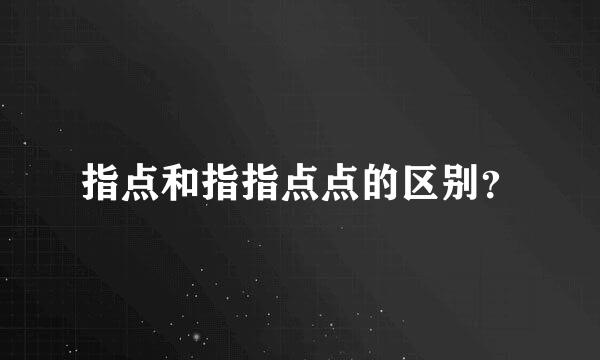 指点和指指点点的区别？